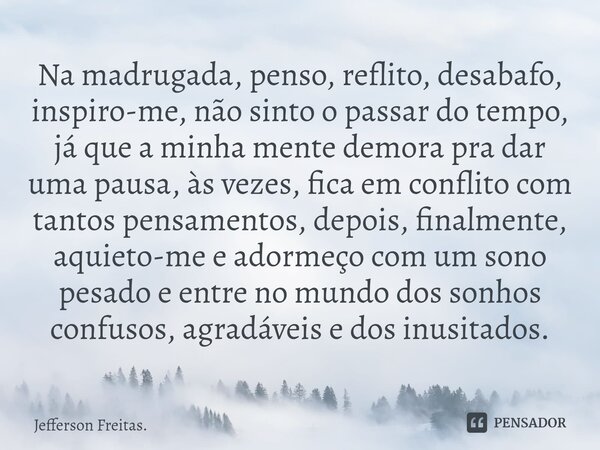 Na madrugada, penso, reflito, desabafo, inspiro-me, não sinto o passar do tempo, já que a minha mente demora pra dar uma pausa, às vezes, fica em conflito com tantos pensamentos, depois, finalmente, aquieto-me e adormeço com um sono pesado e entre no mundo dos sonhos confusos, agradáveis e dos inusitados.

Jefferson Freitas.

PENSADOR